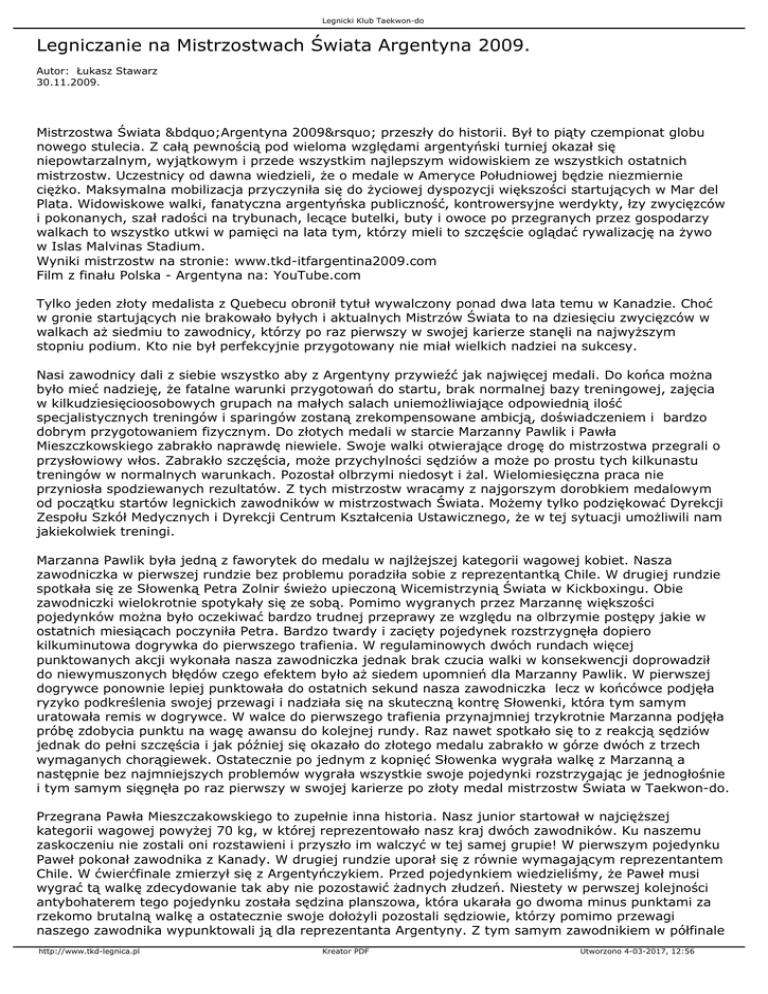 Legnicki Klub Taekwon-do

Legniczanie na Mistrzostwach Świata Argentyna 2009.

Autor: Łukasz Stawarz
30.11.2009.

Mistrzostwa Świata &bdquo;Argentyna 2009&rsquo; przeszły do historii. Był to piąty czempionat globu nowego stulecia. Z całą pewnością pod wieloma względami argentyński turniej okazał się niepowtarzalnym, wyjątkowym i przede wszystkim najlepszym widowiskiem ze wszystkich ostatnich mistrzostw. Uczestnicy od dawna wiedzieli, że o medale w Ameryce Południowej będzie niezmiernie ciężko. Maksymalna mobilizacja przyczyniła się do życiowej dyspozycji większości startujących w Mar del Plata. Widowiskowe walki, fanatyczna argentyńska publiczność, kontrowersyjne werdykty, łzy zwycięzców i pokonanych, szał radości na trybunach, lecące butelki, buty i owoce po przegranych przez gospodarzy walkach to wszystko utkwi w pamięci na lata tym, którzy mieli to szczęście oglądać rywalizację na żywo w Islas Malvinas Stadium.
Wyniki mistrzostw na stronie: www.tkd-itfargentina2009.com
Film z finału Polska - Argentyna na: YouTube.com

Tylko jeden złoty medalista z Quebecu obronił tytuł wywalczony ponad dwa lata temu w Kanadzie. Choć w gronie startujących nie brakowało byłych i aktualnych Mistrzów Świata to na dziesięciu zwycięzców w walkach aż siedmiu to zawodnicy, którzy po raz pierwszy w swojej karierze stanęli na najwyższym stopniu podium. Kto nie był perfekcyjnie przygotowany nie miał wielkich nadziei na sukcesy.

Nasi zawodnicy dali z siebie wszystko aby z Argentyny przywieźć jak najwięcej medali. Do końca można było mieć nadzieję, że fatalne warunki przygotowań do startu, brak normalnej bazy treningowej, zajęcia w kilkudziesięcioosobowych grupach na małych salach uniemożliwiające odpowiednią ilość specjalistycznych treningów i sparingów zostaną zrekompensowane ambicją, doświadczeniem i bardzo dobrym przygotowaniem fizycznym. Do złotych medali w starcie Marzanny Pawlik i Pawła Mieszczkowskiego zabrakło naprawdę niewiele. Swoje walki otwierające drogę do mistrzostwa przegrali o przysłowiowy włos. Zabrakło szczęścia, może przychylności sędziów a może po prostu tych kilkunastu treningów w normalnych warunkach. Pozostał olbrzymi niedosyt i żal. Wielomiesięczna praca nie przyniosła spodziewanych rezultatów. Z tych mistrzostw wracamy z najgorszym dorobkiem medalowym od początku startów legnickich zawodników w mistrzostwach Świata. Możemy tylko podziękować Dyrekcji Zespołu Szkół Medycznych i Dyrekcji Centrum Kształcenia Ustawicznego, że w tej sytuacji umożliwili nam jakiekolwiek treningi.

Marzanna Pawlik była jedną z faworytek do medalu w najlżejszej kategorii wagowej kobiet. Nasza zawodniczka w pierwszej rundzie bez problemu poradziła sobie z reprezentantką Chile. W drugiej rundzie spotkała się ze Słowenką Petra Zolnir świeżo upieczoną Wicemistrzynią Świata w Kickboxingu. Obie zawodniczki wielokrotnie spotykały się ze sobą. Pomimo wygranych przez Marzannę większości pojedynków można było oczekiwać bardzo trudnej przeprawy ze względu na olbrzymie postępy jakie w ostatnich miesiącach poczyniła Petra. Bardzo twardy i zacięty pojedynek rozstrzygnęła dopiero kilkuminutowa dogrywka do pierwszego trafienia. W regulaminowych dwóch rundach więcej punktowanych akcji wykonała nasza zawodniczka jednak brak czucia walki w konsekwencji doprowadził do niewymuszonych błędów czego efektem było aż siedem upomnień dla Marzanny Pawlik. W pierwszej dogrywce ponownie lepiej punktowała do ostatnich sekund nasza zawodniczka lecz w końcówce podjęła ryzyko podkreślenia swojej przewagi i nadziała się na skuteczną kontrę Słowenki, która tym samym uratowała remis w dogrywce. W walce do pierwszego trafienia przynajmniej trzykrotnie Marzanna podjęła próbę zdobycia punktu na wagę awansu do kolejnej rundy. Raz nawet spotkało się to z reakcją sędziów jednak do pełni szczęścia i jak później się okazało do złotego medalu zabrakło w górze dwóch z trzech wymaganych chorągiewek. Ostatecznie po jednym z kopnięć Słowenka wygrała walkę z Marzanną a następnie bez najmniejszych problemów wygrała wszystkie swoje pojedynki rozstrzygając je jednogłośnie i tym samym sięgnęła po raz pierwszy w swojej karierze po złoty medal mistrzostw Świata w Taekwon-do.

Przegrana Pawła Mieszczakowskiego to zupełnie inna historia. Nasz junior startował w najcięższej kategorii wagowej powyżej 70 kg, w której reprezentowało nasz kraj dwóch zawodników. Ku naszemu zaskoczeniu nie zostali oni rozstawieni i przyszło im walczyć w tej samej grupie! W pierwszym pojedynku Paweł pokonał zawodnika z Kanady. W drugiej rundzie uporał się z równie wymagającym reprezentantem Chile. W ćwierćfinale zmierzył się z Argentyńczykiem. Przed pojedynkiem wiedzieliśmy, że Paweł musi wygrać tą walkę zdecydowanie tak aby nie pozostawić żadnych złudzeń. Niestety w perwszej kolejności antybohaterem tego pojedynku została sędzina planszowa, która ukarała go dwoma minus punktami za rzekomo brutalną walkę a ostatecznie swoje dołożyli pozostali sędziowie, którzy pomimo przewagi naszego zawodnika wypunktowali ją dla reprezentanta Argentyny. Z tym samym zawodnikiem w półfinale

http://www.tkd-legnica.pl Kreator PDF Utworzono 4-03-2017, 12:56